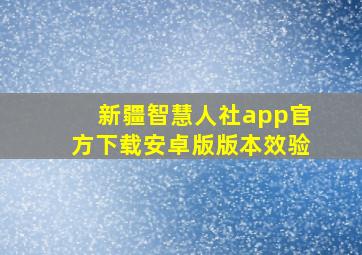 新疆智慧人社app官方下载安卓版版本效验